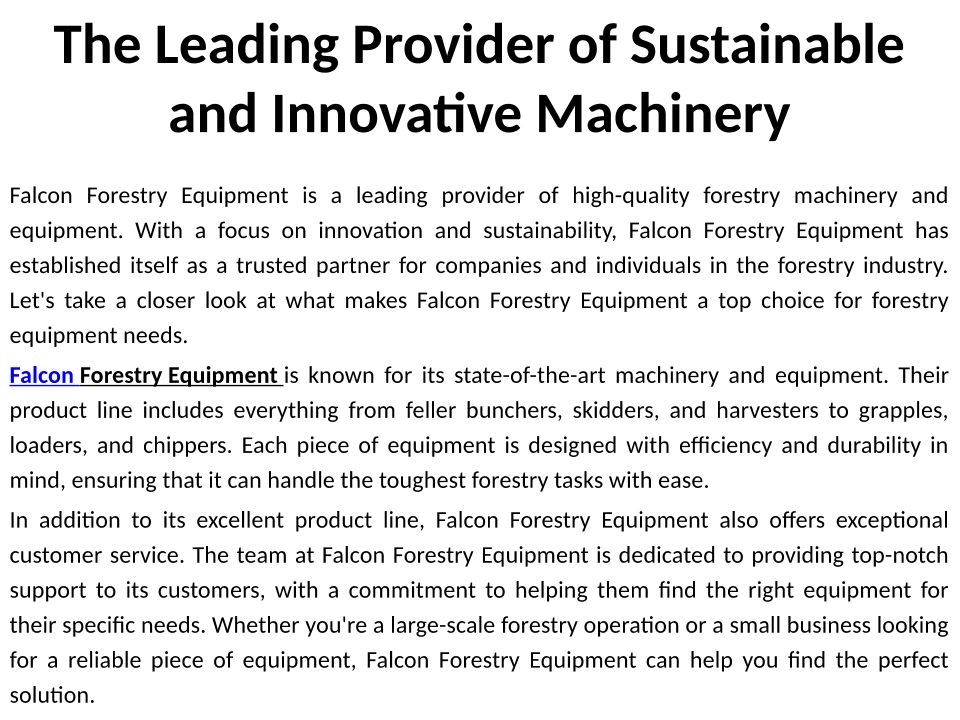 The Leading Provider of Sustainable and Innovative Machinery

Falcon Forestry Equipment is a leading provider of high-quality forestry machinery and equipment. With a focus on innovation and sustainability, Falcon Forestry Equipment has established itself as a trusted partner for companies and individuals in the forestry industry. Let's take a closer look at what makes Falcon Forestry Equipment a top choice for forestry equipment needs.

Falcon Forestry Equipment is known for its state-of-the-art machinery and equipment. Their product line includes everything from feller bunchers, skidders, and harvesters to grapples, loaders, and chippers. Each piece of equipment is designed with efficiency and durability in mind, ensuring that it can handle the toughest forestry tasks with ease.

In addition to its excellent product line, Falcon Forestry Equipment also offers exceptional customer service. The team at Falcon Forestry Equipment is dedicated to providing top-notch support to its customers, with a commitment to helping them find the right equipment for their specific needs. Whether you're a large-scale forestry operation or a small business looking for a reliable piece of equipment, Falcon Forestry Equipment can help you find the perfect solution.